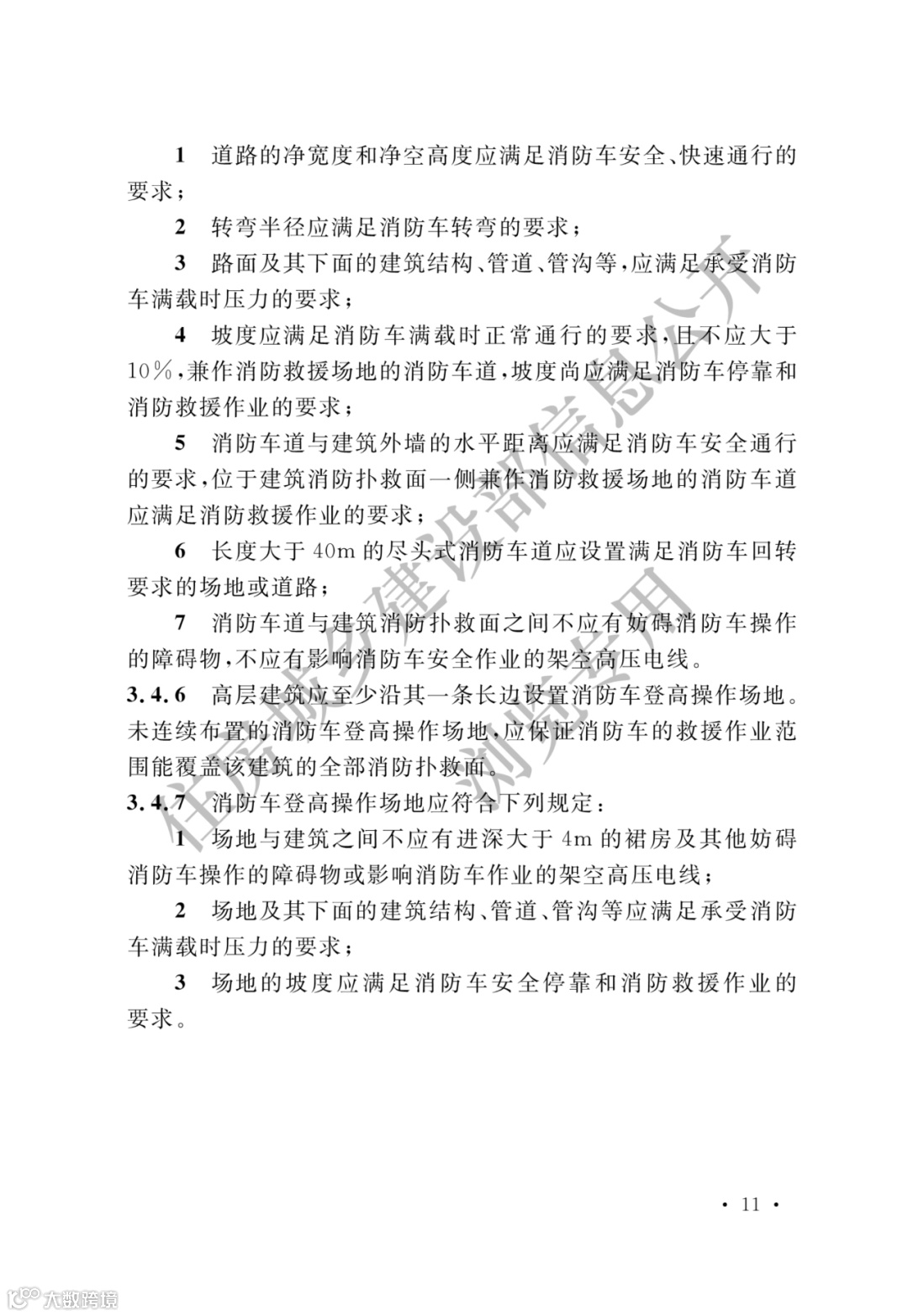 1 道路的净宽度和净空高度应满足消防车安全、快速通行的要求；

2 转弯半径应满足消防车转弯的要求；

3 路面及其下面的建筑结构、管道、管沟等，应满足承受消防车满载时压力的要求；

4 坡度应满足消防车满载时正常通行的要求，且不应大于10%，兼作消防救援场地的消防车道，坡度尚应满足消防车停靠和消防救援作业的要求；

5 消防车道与建筑外墙的水平距离应满足消防车安全通行的要求，位于建筑消防扑救面一侧兼作消防救援场地的消防车道应满足消防救援作业的要求；

6 长度大于40m的尽头式消防车道应设置满足消防车回转要求的场地或道路；

7 消防车道与建筑消防扑救面之间不应有妨碍消防车操作的障碍物，不应有影响消防车安全作业的架空高压电线。

3.4.6 高层建筑应至少沿其一条长边设置消防车登高操作场地。未连续布置的消防车登高操作场地，应保证消防车的救援作业范围能覆盖该建筑的全部消防扑救面。

3.4.7 消防车登高操作场地应符合下列规定：

1 场地与建筑之间不应有进深大于4m的裙房及其他妨碍消防车操作的障碍物或影响消防车作业的架空高压电线；

2 场地及其下面的建筑结构、管道、管沟等应满足承受消防车满载时压力的要求；

3 场地的坡度应满足消防车安全停靠和消防救援作业的要求。

住房城乡建设部信息公开 浏览专用

· 11 ·

大数跨境